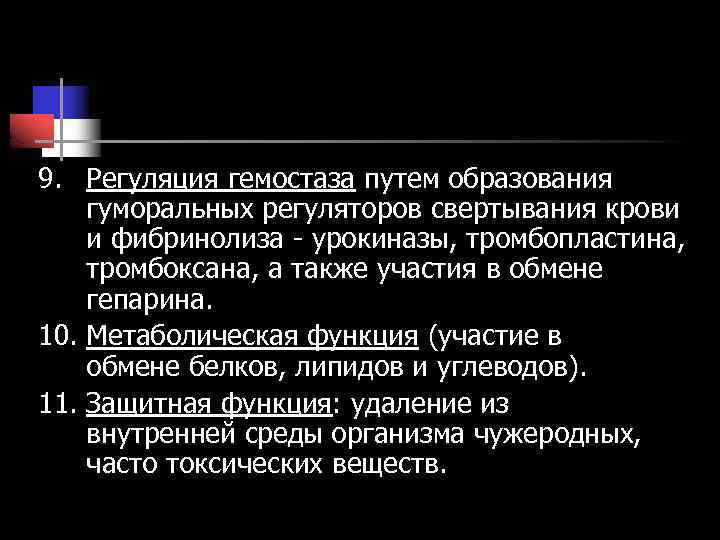 9. Регуляция гемостаза путем образования гуморальных регуляторов свертывания крови и фибринолиза - урокиназы, тромбопластина, тромбоксана, а также участия в обмене гепарина.

10. Метаболическая функция (участие в обмене белков, липидов и углеводов).

11. Защитная функция: удаление из внутренней среды организма чужеродных, часто токсических веществ.